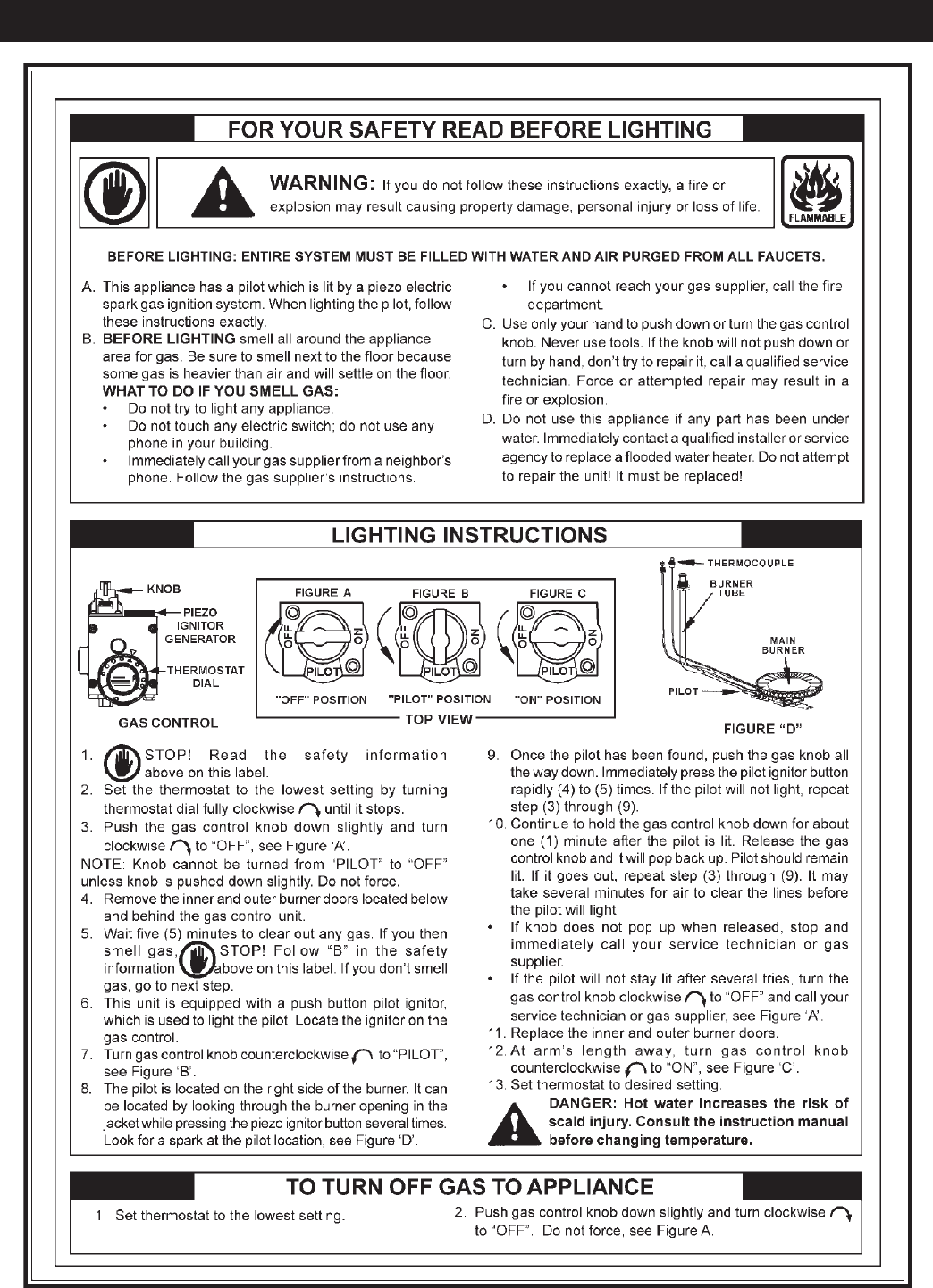 FOR YOUR SAFETY READ BEFORE LIGHTING

WARNING: If you do not follow these instructions exactly, a fire or explosion may result causing property damage, personal injury or loss of life.

FLAMMABLE

BEFORE LIGHTING: ENTIRE SYSTEM MUST BE FILLED WITH WATER AND AIR PURGED FROM ALL FAUCETS.

A. This appliance has a pilot which is lit by a piezo electric spark gas ignition system. When lighting the pilot, follow these instructions exactly.

B. BEFORE LIGHTING smell all around the appliance area for gas. Be sure to smell next to the floor because some gas is heavier than air and will settle on the floor.
WHAT TO DO IF YOU SMELL GAS:
• Do not try to light any appliance.
• Do not touch any electric switch; do not use any phone in your building.
• Immediately call your gas supplier from a neighbor's phone. Follow the gas supplier's instructions.
• If you cannot reach your gas supplier, call the fire department.

C. Use only your hand to push down or turn the gas control knob. Never use tools. If the knob will not push down or turn by hand, don't try to repair it, call a qualified service technician. Force or attempted repair may result in a fire or explosion.

D. Do not use this appliance if any part has been under water. Immediately contact a qualified installer or service agency to replace a flooded water heater. Do not attempt to repair the unit! It must be replaced!

LIGHTING INSTRUCTIONS

KNOB
PIEZO IGNITOR GENERATOR
THERMOSTAT DIAL
GAS CONTROL

FIGURE A
OFF ON PILOT
"OFF" POSITION
FIGURE B
OFF ON PILOT
"PILOT" POSITION
FIGURE C
OFF ON PILOT
"ON" POSITION
TOP VIEW

THERMOCOUPLE
BURNER TUBE
MAIN BURNER
PILOT
FIGURE "D"

1. STOP! Read the safety information above on this label.
2. Set the thermostat to the lowest setting by turning thermostat dial fully clockwise until it stops.
3. Push the gas control knob down slightly and turn clockwise to "OFF", see Figure 'A'.
NOTE: Knob cannot be turned from "PILOT" to "OFF" unless knob is pushed down slightly. Do not force.
4. Remove the inner and outer burner doors located below and behind the gas control unit.
5. Wait five (5) minutes to clear out any gas. If you then smell gas, STOP! Follow "B" in the safety information above on this label. If you don't smell gas, go to next step.
6. This unit is equipped with a push button pilot ignitor, which is used to light the pilot. Locate the ignitor on the gas control.
7. Turn gas control knob counterclockwise to "PILOT", see Figure 'B'.
8. The pilot is located on the right side of the burner. It can be located by looking through the burner opening in the jacket while pressing the piezo ignitor button several times. Look for a spark at the pilot location, see Figure 'D'.
9. Once the pilot has been found, push the gas knob all the way down. Immediately press the pilot ignitor button rapidly (4) to (5) times. If the pilot will not light, repeat step (3) through (9).
10. Continue to hold the gas control knob down for about one (1) minute after the pilot is lit. Release the gas control knob and it will pop back up. Pilot should remain lit. If it goes out, repeat step (3) through (9). It may take several minutes for air to clear the lines before the pilot will light.
• If knob does not pop up when released, stop and immediately call your service technician or gas supplier.
• If the pilot will not stay lit after several tries, turn the gas control knob clockwise to "OFF" and call your service technician or gas supplier, see Figure 'A'.
11. Replace the inner and outer burner doors.
12. At arm's length away, turn gas control knob counterclockwise to "ON", see Figure 'C'.
13. Set thermostat to desired setting.
DANGER: Hot water increases the risk of scald injury. Consult the instruction manual before changing temperature.

TO TURN OFF GAS TO APPLIANCE

1. Set thermostat to the lowest setting.
2. Push gas control knob down slightly and turn clockwise to "OFF". Do not force, see Figure A.